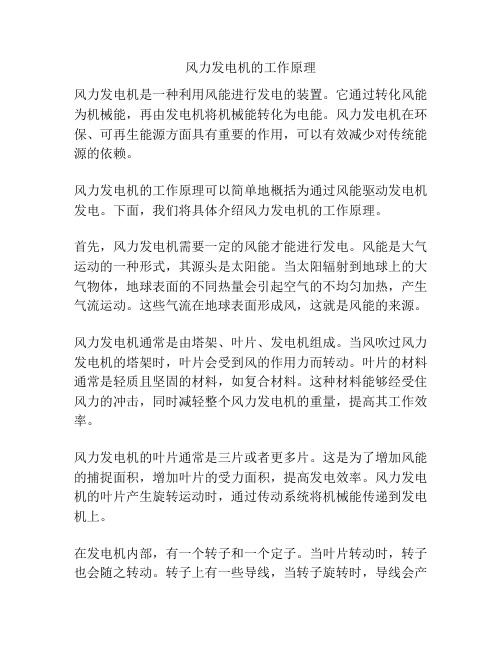 风力发电机的工作原理

风力发电机是一种利用风能进行发电的装置。它通过转化风能为机械能，再由发电机将机械能转化为电能。风力发电机在环保、可再生能源方面具有重要的作用，可以有效减少对传统能源的依赖。

风力发电机的工作原理可以简单地概括为通过风能驱动发电机发电。下面，我们将具体介绍风力发电机的工作原理。

首先，风力发电机需要一定的风能才能进行发电。风能是大气运动的一种形式，其源头是太阳能。当太阳辐射到地球上的大气物体，地球表面的不同热量会引起空气的不均匀加热，产生气流运动。这些气流在地球表面形成风，这就是风能的来源。

风力发电机通常是由塔架、叶片、发电机组成。当风吹过风力发电机的塔架时，叶片会受到风的作用力而转动。叶片的材料通常是轻质且坚固的材料，如复合材料。这种材料能够经受住风力的冲击，同时减轻整个风力发电机的重量，提高其工作效率。

风力发电机的叶片通常是三片或者更多片。这是为了增加风能的捕捉面积，增加叶片的受力面积，提高发电效率。风力发电机的叶片产生旋转运动时，通过传动系统将机械能传递到发电机上。

在发电机内部，有一个转子和一个定子。当叶片转动时，转子也会随之转动。转子上有一些导线，当转子旋转时，导线会产